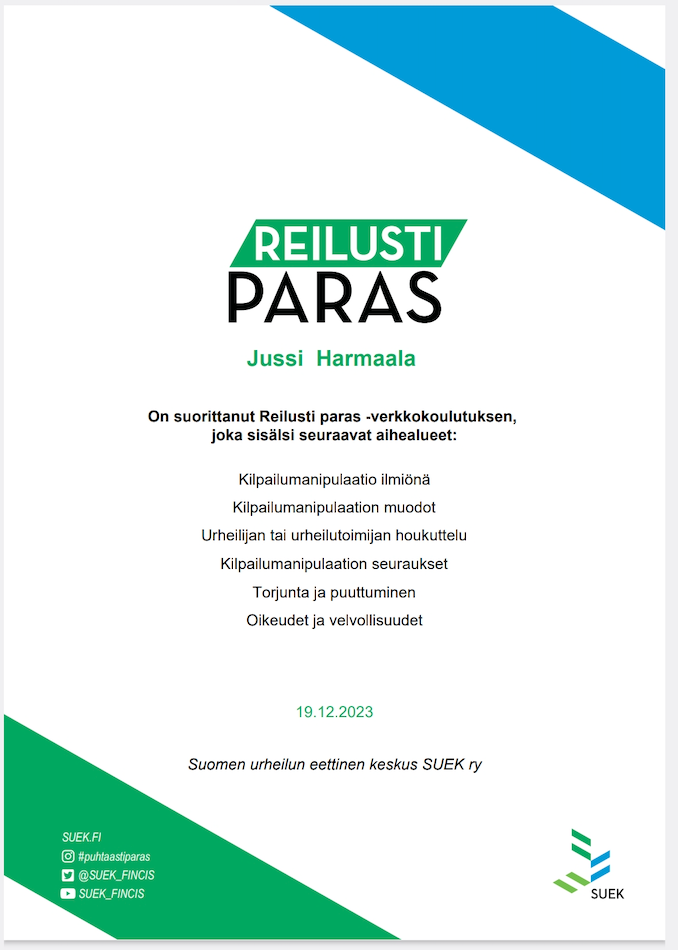 REILUSTI
PARAS

Jussi Harmaala

On suorittanut Reilusti paras -verkkokoulutuksen, joka sisälsi seuraavat aihealueet:

Kilpailumanipulaatio ilmiönä
Kilpailumanipulaation muodot
Urheilijan tai urheilutoimijan houkuttelu
Kilpailumanipulaation seuraukset
Torjunta ja puuttuminen
Oikeudet ja velvollisuudet

19.12.2023

Suomen urheilun eettinen keskus SUEK ry

SUEK.FI
#puhtaastiparas
@SUEK_FINCIS
SUEK_FINCIS

SUEK